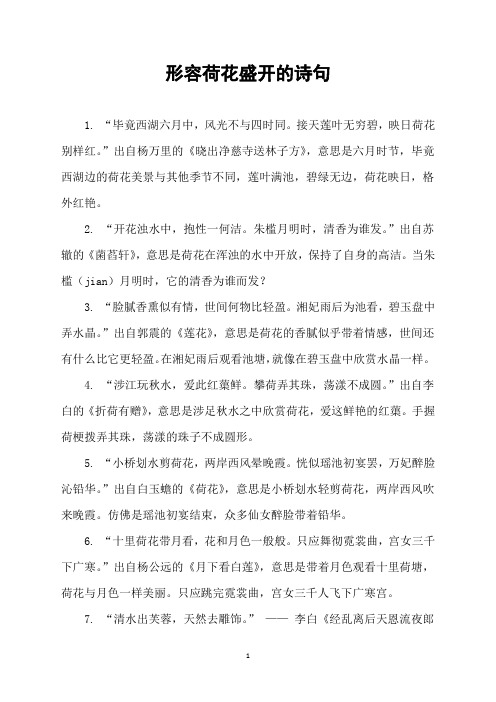 形容荷花盛开的诗句

1. “毕竟西湖六月中，风光不与四时同。接天莲叶无穷碧，映日荷花别样红。”出自杨万里的《晓出净慈寺送林子方》，意思是六月时节，毕竟西湖边的荷花美景与其他季节不同，莲叶满池，碧绿无边，荷花映日，格外红艳。

2. “开花浊水中，抱性一何洁。朱槛月明时，清香为谁发。”出自苏辙的《菡萏轩》，意思是荷花在浑浊的水中开放，保持了自身的高洁。当朱槛（jian）月明时，它的清香为谁而发？

3. “脸腻香熏似有情，世间何物比轻盈。湘妃雨后为池看，碧玉盘中弄水晶。”出自郭震的《莲花》，意思是荷花的香腻似乎带着情感，世间还有什么比它更轻盈。在湘妃雨后观看池塘，就像在碧玉盘中欣赏水晶一样。

4. “涉江玩秋水，爱此红蕖鲜。攀荷弄其珠，荡漾不成圆。”出自李白的《折荷有赠》，意思是涉足秋水之中欣赏荷花，爱这鲜艳的红蕖。手握荷梗拨弄其珠，荡漾的珠子不成圆形。

5. “小桥划水剪荷花，两岸西风晕晚霞。恍似瑶池初宴罢，万妃醉脸沁铅华。”出自白玉蟾的《荷花》，意思是小桥划水轻剪荷花，两岸西风吹来晚霞。仿佛是瑶池初宴结束，众多仙女醉脸带着铅华。

6. “十里荷花带月看，花和月色一般般。只应舞彻霓裳曲，宫女三千下广寒。”出自杨公远的《月下看白莲》，意思是带着月色观看十里荷塘，荷花与月色一样美丽。只应跳完霓裳曲，宫女三千人飞下广寒宫。

7. “清水出芙蓉，天然去雕饰。” —— 李白《经乱离后天恩流夜郎

1